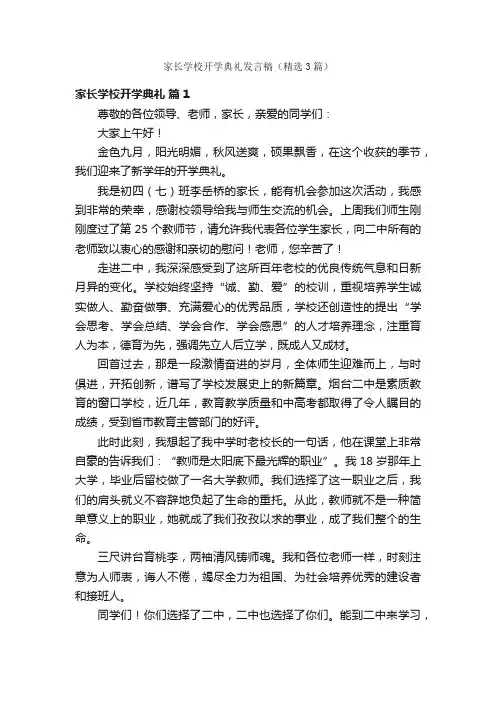 家长学校开学典礼发言稿（精选3篇）

家长学校开学典礼 篇1

尊敬的各位领导、老师，家长，亲爱的同学们：

大家上午好！

金色九月，阳光明媚，秋风送爽，硕果飘香，在这个收获的季节，我们迎来了新学年的开学典礼。

我是初四（七）班李岳桥的家长，能有机会参加这次活动，我感到非常的荣幸，感谢校领导给我与师生交流的机会。上周我们师生刚刚度过了第25个教师节，请允许我代表各位学生家长，向二中所有的老师致以衷心的感谢和亲切的慰问！老师，您辛苦了！

走进二中，我深深感受到了这所百年老校的优良传统气息和日新月异的变化。学校始终坚持“诚、勤、爱”的校训，重视培养学生诚实做人、勤奋做事、充满爱心的优秀品质，学校还创造性的提出“学会思考、学会总结、学会合作、学会感恩”的人才培养理念，注重育人为本，德育为先，强调先立人后立学，既成人又成材。

回首过去，那是一段激情奋进的岁月，全体师生迎难而上，与时俱进，开拓创新，谱写了学校发展史上的新篇章。烟台二中是素质教育的窗口学校，近几年，教育教学质量和中高考都取得了令人瞩目的成绩，受到省市教育主管部门的好评。

此时此刻，我想起了我中学时老校长的一句话，他在课堂上非常自豪的告诉我们：“教师是太阳底下最光辉的职业”。我18岁那年上大学，毕业后留校做了一名大学教师。我们选择了这一职业之后，我们的肩头就义不容辞地负起了生命的重托。从此，教师就不是一种简单意义上的职业，她就成了我们孜孜以求的事业，成了我们整个的生命。

三尺讲台育桃李，两袖清风铸师魂。我和各位老师一样，时刻注意为人师表，诲人不倦，竭尽全力为祖国、为社会培养优秀的建设者和接班人。

同学们！你们选择了二中，二中也选择了你们。能到二中来学习，